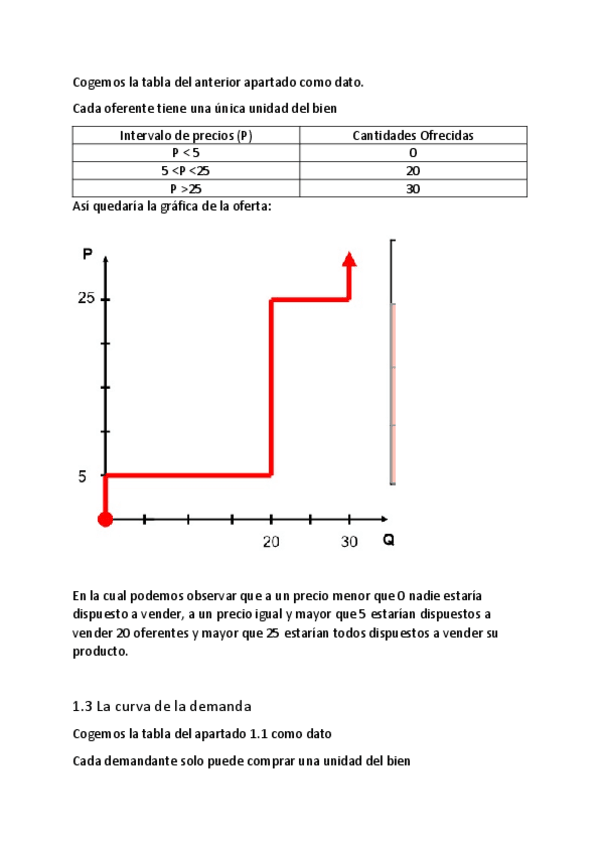 Cogemos la tabla del anterior apartado como dato.

Cada oferente tiene una única unidad del bien

| Intervalo de precios (P) | Cantidades Ofrecidas |
|---|---|
| P < 5 | 0 |
| 5 <P <25 | 20 |
| P >25 | 30 |

Así quedaría la gráfica de la oferta:

P
25
5
20
30
Q

En la cual podemos observar que a un precio menor que 0 nadie estaría dispuesto a vender, a un precio igual y mayor que 5 estarían dispuestos a vender 20 oferentes y mayor que 25 estarían todos dispuestos a vender su producto.

1.3 La curva de la demanda

Cogemos la tabla del apartado 1.1 como dato

Cada demandante solo puede comprar una unidad del bien